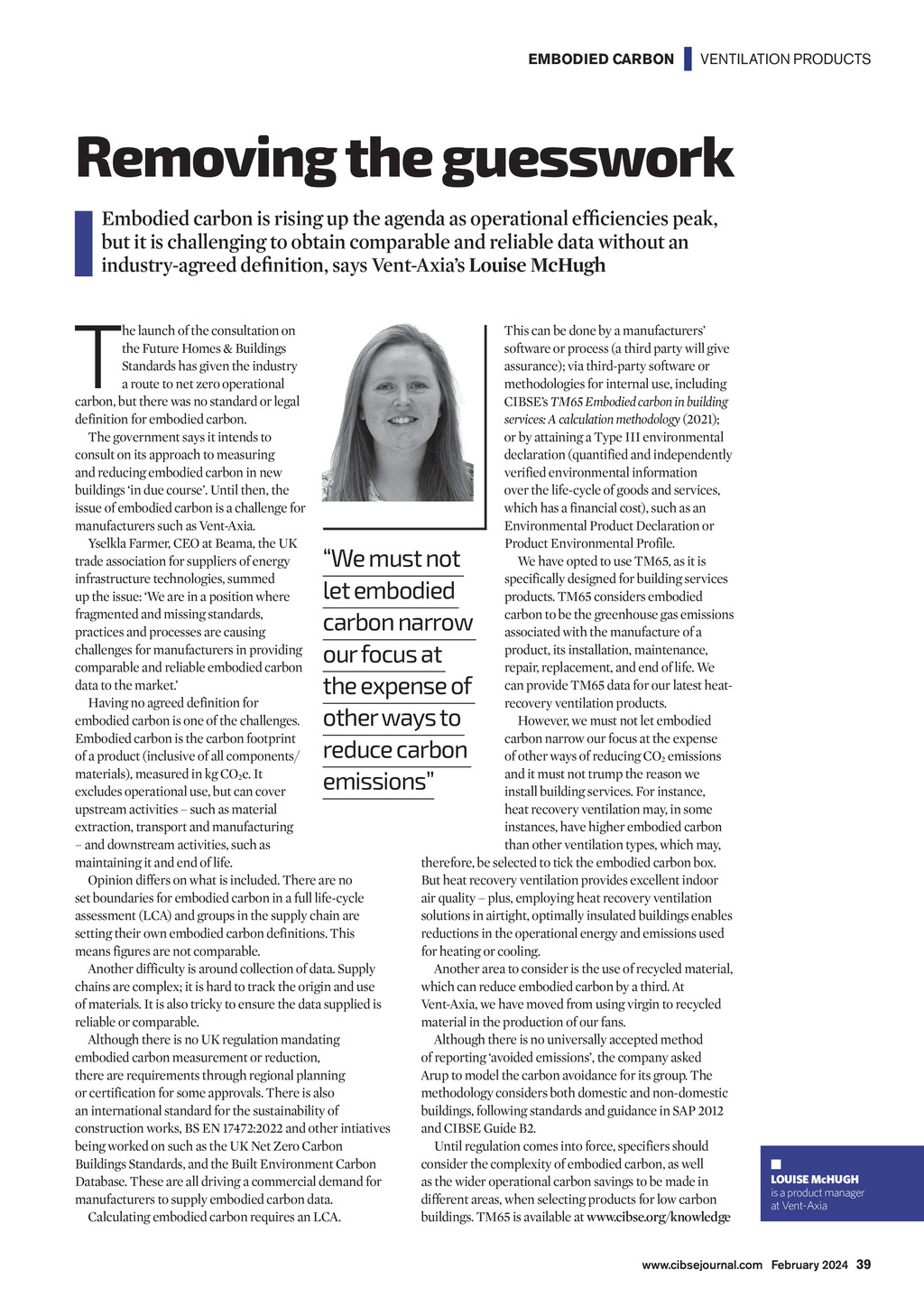 EMBODIED CARBON VENTILATION PRODUCTS

Removing the guesswork

Embodied carbon is rising up the agenda as operational efficiencies peak, but it is challenging to obtain comparable and reliable data without an industry-agreed definition, says Vent-Axia's Louise McHugh

The launch of the consultation on the Future Homes & Buildings Standards has given the industry a route to net zero operational carbon, but there was no standard or legal definition for embodied carbon.

The government says it intends to consult on its approach to measuring and reducing embodied carbon in new buildings 'in due course'. Until then, the issue of embodied carbon is a challenge for manufacturers such as Vent-Axia.

Yselkla Farmer, CEO at Beama, the UK trade association for suppliers of energy infrastructure technologies, summed up the issue: 'We are in a position where fragmented and missing standards, practices and processes are causing challenges for manufacturers in providing comparable and reliable embodied carbon data to the market.'

Having no agreed definition for embodied carbon is one of the challenges. Embodied carbon is the carbon footprint of a product (inclusive of all components/materials), measured in kg $CO_2$e. It excludes operational use, but can cover upstream activities – such as material extraction, transport and manufacturing – and downstream activities, such as maintaining it and end of life.

Opinion differs on what is included. There are no set boundaries for embodied carbon in a full life-cycle assessment (LCA) and groups in the supply chain are setting their own embodied carbon definitions. This means figures are not comparable.

Another difficulty is around collection of data. Supply chains are complex; it is hard to track the origin and use of materials. It is also tricky to ensure the data supplied is reliable or comparable.

Although there is no UK regulation mandating embodied carbon measurement or reduction, there are requirements through regional planning or certification for some approvals. There is also an international standard for the sustainability of construction works, BS EN 17472:2022 and other intiatives being worked on such as the UK Net Zero Carbon Buildings Standards, and the Built Environment Carbon Database. These are all driving a commercial demand for manufacturers to supply embodied carbon data.

Calculating embodied carbon requires an LCA.

"We must not let embodied carbon narrow our focus at the expense of other ways to reduce carbon emissions"

This can be done by a manufacturers' software or process (a third party will give assurance); via third-party software or methodologies for internal use, including CIBSE's TM65 Embodied carbon in building services: A calculation methodology (2021); or by attaining a Type III environmental declaration (quantified and independently verified environmental information over the life-cycle of goods and services, which has a financial cost), such as an Environmental Product Declaration or Product Environmental Profile.

We have opted to use TM65, as it is specifically designed for building services products. TM65 considers embodied carbon to be the greenhouse gas emissions associated with the manufacture of a product, its installation, maintenance, repair, replacement, and end of life. We can provide TM65 data for our latest heat-recovery ventilation products.

However, we must not let embodied carbon narrow our focus at the expense of other ways of reducing $CO_2$ emissions and it must not trump the reason we install building services. For instance, heat recovery ventilation may, in some instances, have higher embodied carbon than other ventilation types, which may, therefore, be selected to tick the embodied carbon box. But heat recovery ventilation provides excellent indoor air quality – plus, employing heat recovery ventilation solutions in airtight, optimally insulated buildings enables reductions in the operational energy and emissions used for heating or cooling.

Another area to consider is the use of recycled material, which can reduce embodied carbon by a third. At Vent-Axia, we have moved from using virgin to recycled material in the production of our fans.

Although there is no universally accepted method of reporting 'avoided emissions', the company asked Arup to model the carbon avoidance for its group. The methodology considers both domestic and non-domestic buildings, following standards and guidance in SAP 2012 and CIBSE Guide B2.

Until regulation comes into force, specifiers should consider the complexity of embodied carbon, as well as the wider operational carbon savings to be made in different areas, when selecting products for low carbon buildings. TM65 is available at www.cibse.org/knowledge

LOUISE McHUGH
is a product manager at Vent-Axia

www.cibsejournal.com February 2024 39